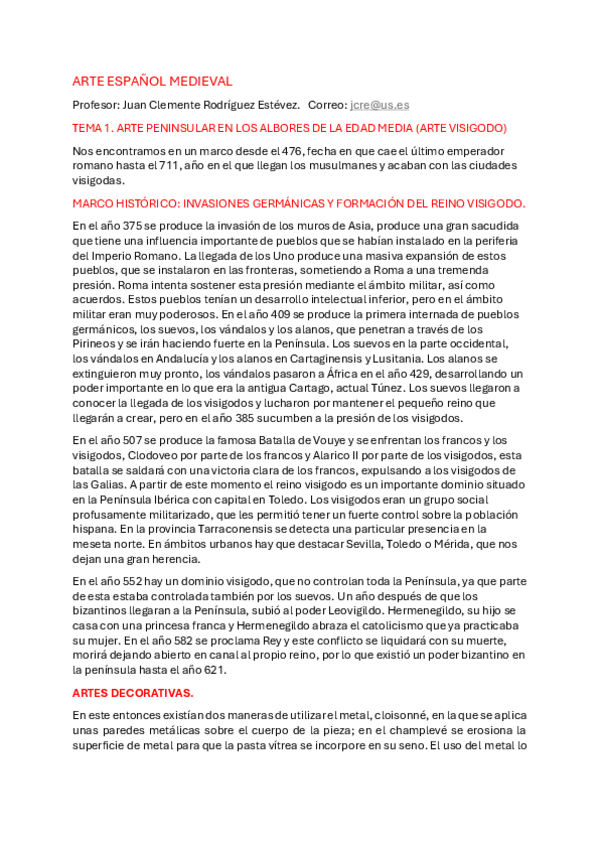 ARTE ESPAÑOL MEDIEVAL

Profesor: Juan Clemente Rodríguez Estévez. Correo: jcre@us.es

TEMA 1. ARTE PENINSULAR EN LOS ALBORES DE LA EDAD MEDIA (ARTE VISIGODO)

Nos encontramos en un marco desde el 476, fecha en que cae el último emperador romano hasta el 711, año en el que llegan los musulmanes y acaban con las ciudades visigodas.

MARCO HISTÓRICO: INVASIONES GERMÁNICAS Y FORMACIÓN DEL REINO VISIGODO.

En el año 375 se produce la invasión de los muros de Asia, produce una gran sacudida que tiene una influencia importante de pueblos que se habían instalado en la periferia del Imperio Romano. La llegada de los Uno produce una masiva expansión de estos pueblos, que se instalaron en las fronteras, sometiendo a Roma a una tremenda presión. Roma intenta sostener esta presión mediante el ámbito militar, así como acuerdos. Estos pueblos tenían un desarrollo intelectual inferior, pero en el ámbito militar eran muy poderosos. En el año 409 se produce la primera internada de pueblos germánicos, los suevos, los vándalos y los alanos, que penetran a través de los Pirineos y se irán haciendo fuerte en la Península. Los suevos en la parte occidental, los vándalos en Andalucía y los alanos en Cartaginensis y Lusitania. Los alanos se extinguieron muy pronto, los vándalos pasaron a África en el año 429, desarrollando un poder importante en lo que era la antigua Cartago, actual Túnez. Los suevos llegaron a conocer la llegada de los visigodos y lucharon por mantener el pequeño reino que llegarán a crear, pero en el año 385 sucumben a la presión de los visigodos.

En el año 507 se produce la famosa Batalla de Vouye y se enfrentan los francos y los visigodos, Clodoveo por parte de los francos y Alarico II por parte de los visigodos, esta batalla se saldará con una victoria clara de los francos, expulsando a los visigodos de las Galias. A partir de este momento el reino visigodo es un importante dominio situado en la Península Ibérica con capital en Toledo. Los visigodos eran un grupo social profusamente militarizado, que les permitió tener un fuerte control sobre la población hispana. En la provincia Tarraconensis se detecta una particular presencia en la meseta norte. En ámbitos urbanos hay que destacar Sevilla, Toledo o Mérida, que nos dejan una gran herencia.

En el año 552 hay un dominio visigodo, que no controlan toda la Península, ya que parte de esta estaba controlada también por los suevos. Un año después de que los bizantinos llegaran a la Península, subió al poder Leovigildo. Hermenegildo, su hijo se casa con una princesa franca y Hermenegildo abraza el catolicismo que ya practicaba su mujer. En el año 582 se proclama Rey y este conflicto se liquidará con su muerte, morirá dejando abierto en canal al propio reino, por lo que existió un poder bizantino en la península hasta el año 621.

ARTES DECORATIVAS.

En este entonces existían dos maneras de utilizar el metal, cloisonné, en la que se aplica unas paredes metálicas sobre el cuerpo de la pieza; en el champlevé se erosiona la superficie de metal para que la pasta vítrea se incorpore en su seno. El uso del metal lo